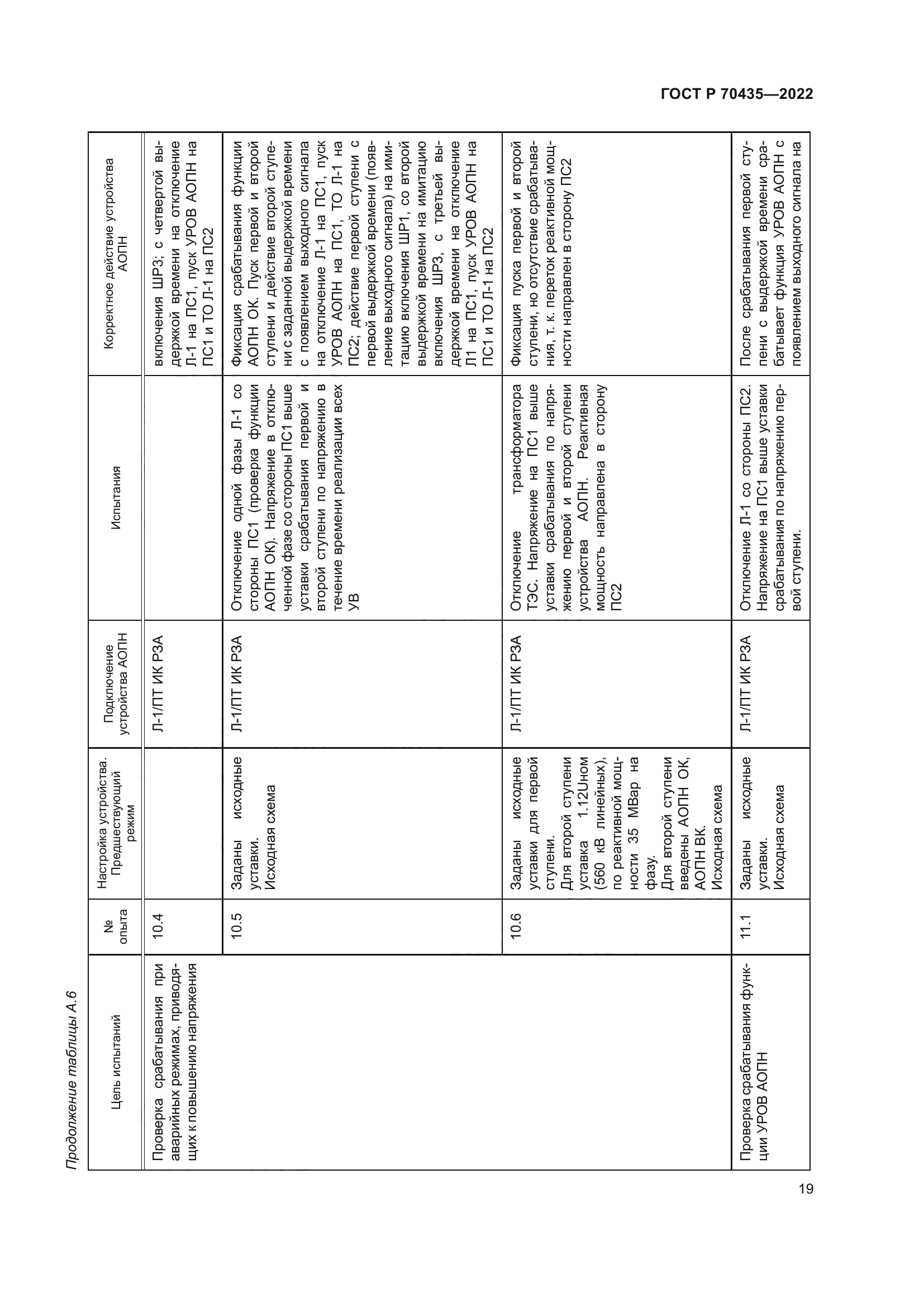 ГОСТ Р 70435—2022

Продолжение таблицы А.6

| Цель испытаний | № опыта | Настройка устройства. Предшествующий режим | Подключение устройства АОПН | Испытания | Корректное действие устройства АОПН |
|---|---|---|---|---|---|
| Проверка срабатывания при аварийных режимах, приводящих к повышению напряжения | 10.4 | | Л-1/ПТ ИК РЗА | | включения ШР3; с четвертой выдержкой времени на отключение Л-1 на ПС1, пуск УРОВ АОПН на ПС1 и ТО Л-1 на ПС2 |
| | 10.5 | Заданы исходные уставки. Исходная схема | Л-1/ПТ ИК РЗА | Отключение одной фазы Л-1 со стороны ПС1 (проверка функции АОПН ОК). Напряжение в отключенной фазе со стороны ПС1 выше уставки срабатывания первой и второй ступени по напряжению в течение времени реализации всех УВ | Фиксация срабатывания функции АОПН ОК. Пуск первой и второй ступени и действие второй ступени с заданной выдержкой времени с появлением выходного сигнала на отключение Л-1 на ПС1, пуск УРОВ АОПН на ПС1, ТО Л-1 на ПС2; действие первой ступени с первой выдержкой времени (появление выходного сигнала) на имитацию включения ШР1, со второй выдержкой времени на имитацию включения ШР3, с третьей выдержкой времени на отключение Л1 на ПС1, пуск УРОВ АОПН на ПС1 и ТО Л-1 на ПС2 |
| | 10.6 | Заданы исходные уставки для первой ступени. Для второй ступени уставка 1.12Uном (560 кВ линейных), по реактивной мощности 35 МВар на фазу. Для второй ступени введены АОПН ОК, АОПН ВК. Исходная схема | Л-1/ПТ ИК РЗА | Отключение трансформатора ТЭС. Напряжение на ПС1 выше уставки срабатывания по напряжению первой и второй ступени устройства АОПН. Реактивная мощность направлена в сторону ПС2 | Фиксация пуска первой и второй ступени, но отсутствие срабатывания, т. к. переток реактивной мощности направлен в сторону ПС2 |
| Проверка срабатывания функции УРОВ АОПН | 11.1 | Заданы исходные уставки. Исходная схема | Л-1/ПТ ИК РЗА | Отключение Л-1 со стороны ПС2. Напряжение на ПС1 выше уставки срабатывания по напряжению первой ступени. | После срабатывания первой ступени с выдержкой времени срабатывает функция УРОВ АОПН с появлением выходного сигнала на |

19